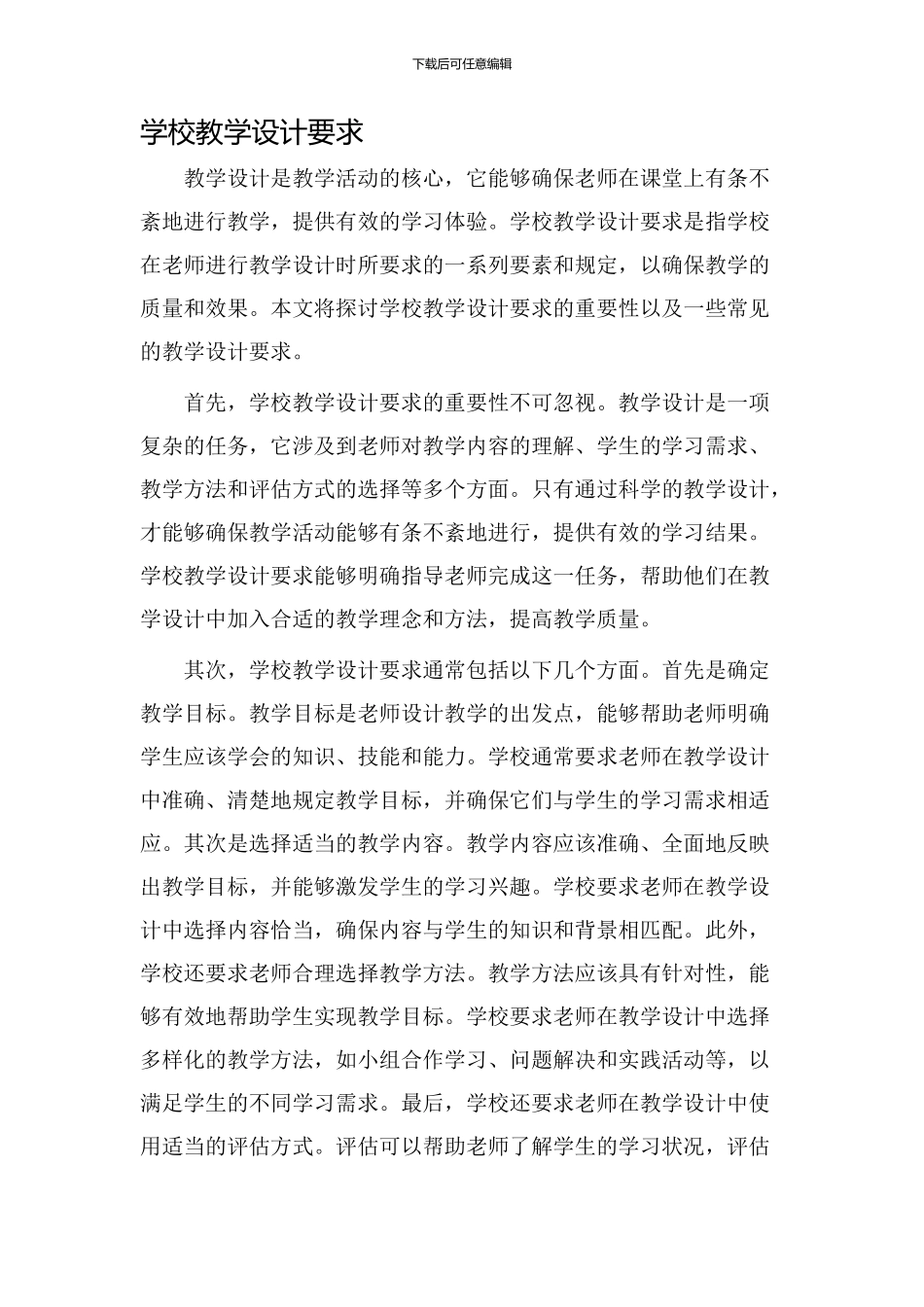 下载后可任意编辑

学校教学设计要求

教学设计是教学活动的核心，它能够确保老师在课堂上有条不紊地进行教学，提供有效的学习体验。学校教学设计要求是指学校在老师进行教学设计时所要求的一系列要素和规定，以确保教学的质量和效果。本文将探讨学校教学设计要求的重要性以及一些常见的教学设计要求。

首先，学校教学设计要求的重要性不可忽视。教学设计是一项复杂的任务，它涉及到老师对教学内容的理解、学生的学习需求、教学方法和评估方式的选择等多个方面。只有通过科学的教学设计，才能够确保教学活动能够有条不紊地进行，提供有效的学习结果。学校教学设计要求能够明确指导老师完成这一任务，帮助他们在教学设计中加入合适的教学理念和方法，提高教学质量。

其次，学校教学设计要求通常包括以下几个方面。首先是确定教学目标。教学目标是老师设计教学的出发点，能够帮助老师明确学生应该学会的知识、技能和能力。学校通常要求老师在教学设计中准确、清楚地规定教学目标，并确保它们与学生的学习需求相适应。其次是选择适当的教学内容。教学内容应该准确、全面地反映出教学目标，并能够激发学生的学习兴趣。学校要求老师在教学设计中选择内容恰当，确保内容与学生的知识和背景相匹配。此外，学校还要求老师合理选择教学方法。教学方法应该具有针对性，能够有效地帮助学生实现教学目标。学校要求老师在教学设计中选择多样化的教学方法，如小组合作学习、问题解决和实践活动等，以满足学生的不同学习需求。最后，学校还要求老师在教学设计中使用适当的评估方式。评估可以帮助老师了解学生的学习状况，评估